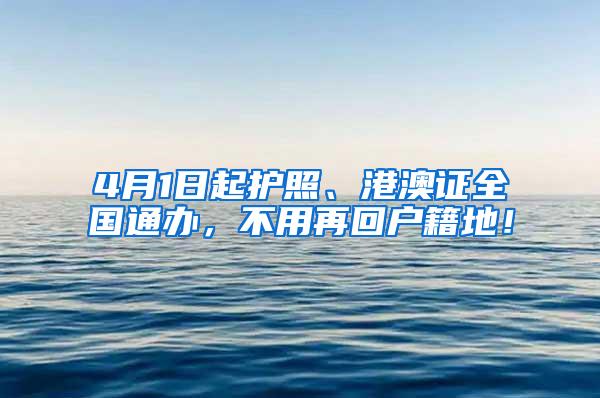 4月1日起护照、港澳证全国通办，不用再回户籍地！